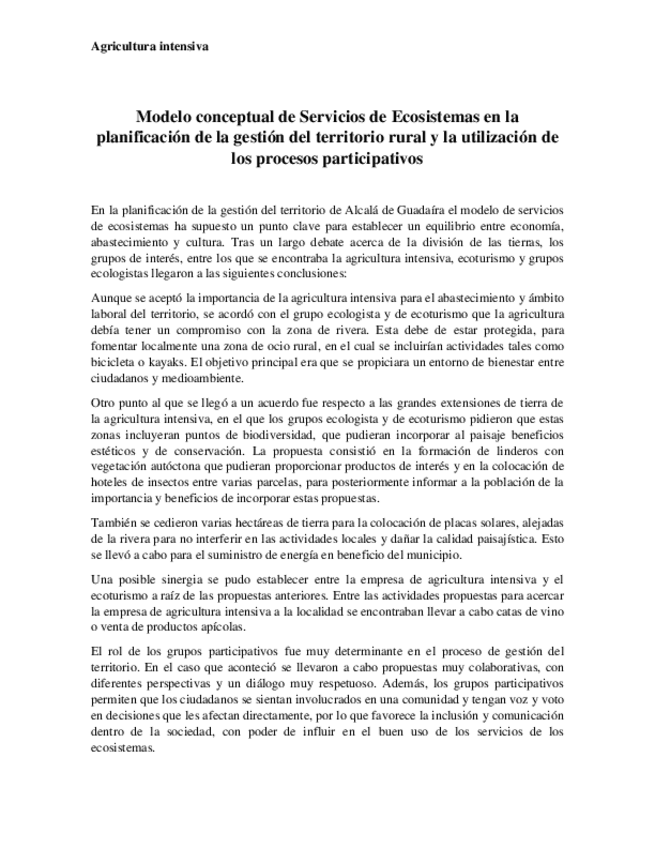 Agricultura intensiva

Modelo conceptual de Servicios de Ecosistemas en la planificación de la gestión del territorio rural y la utilización de los procesos participativos

En la planificación de la gestión del territorio de Alcalá de Guadaíra el modelo de servicios de ecosistemas ha supuesto un punto clave para establecer un equilibrio entre economía, abastecimiento y cultura. Tras un largo debate acerca de la división de las tierras, los grupos de interés, entre los que se encontraba la agricultura intensiva, ecoturismo y grupos ecologistas llegaron a las siguientes conclusiones:

Aunque se aceptó la importancia de la agricultura intensiva para el abastecimiento y ámbito laboral del territorio, se acordó con el grupo ecologista y de ecoturismo que la agricultura debía tener un compromiso con la zona de rivera. Esta debe de estar protegida, para fomentar localmente una zona de ocio rural, en el cual se incluirían actividades tales como bicicleta o kayaks. El objetivo principal era que se propiciara un entorno de bienestar entre ciudadanos y medioambiente.

Otro punto al que se llegó a un acuerdo fue respecto a las grandes extensiones de tierra de la agricultura intensiva, en el que los grupos ecologista y de ecoturismo pidieron que estas zonas incluyeran puntos de biodiversidad, que pudieran incorporar al paisaje beneficios estéticos y de conservación. La propuesta consistió en la formación de linderos con vegetación autóctona que pudieran proporcionar productos de interés y en la colocación de hoteles de insectos entre varias parcelas, para posteriormente informar a la población de la importancia y beneficios de incorporar estas propuestas.

También se cedieron varias hectáreas de tierra para la colocación de placas solares, alejadas de la rivera para no interferir en las actividades locales y dañar la calidad paisajística. Esto se llevó a cabo para el suministro de energía en beneficio del municipio.

Una posible sinergia se pudo establecer entre la empresa de agricultura intensiva y el ecoturismo a raíz de las propuestas anteriores. Entre las actividades propuestas para acercar la empresa de agricultura intensiva a la localidad se encontraban llevar a cabo catas de vino o venta de productos apícolas.

El rol de los grupos participativos fue muy determinante en el proceso de gestión del territorio. En el caso que aconteció se llevaron a cabo propuestas muy colaborativas, con diferentes perspectivas y un diálogo muy respetuoso. Además, los grupos participativos permiten que los ciudadanos se sientan involucrados en una comunidad y tengan voz y voto en decisiones que les afectan directamente, por lo que favorece la inclusión y comunicación dentro de la sociedad, con poder de influir en el buen uso de los servicios de los ecosistemas.